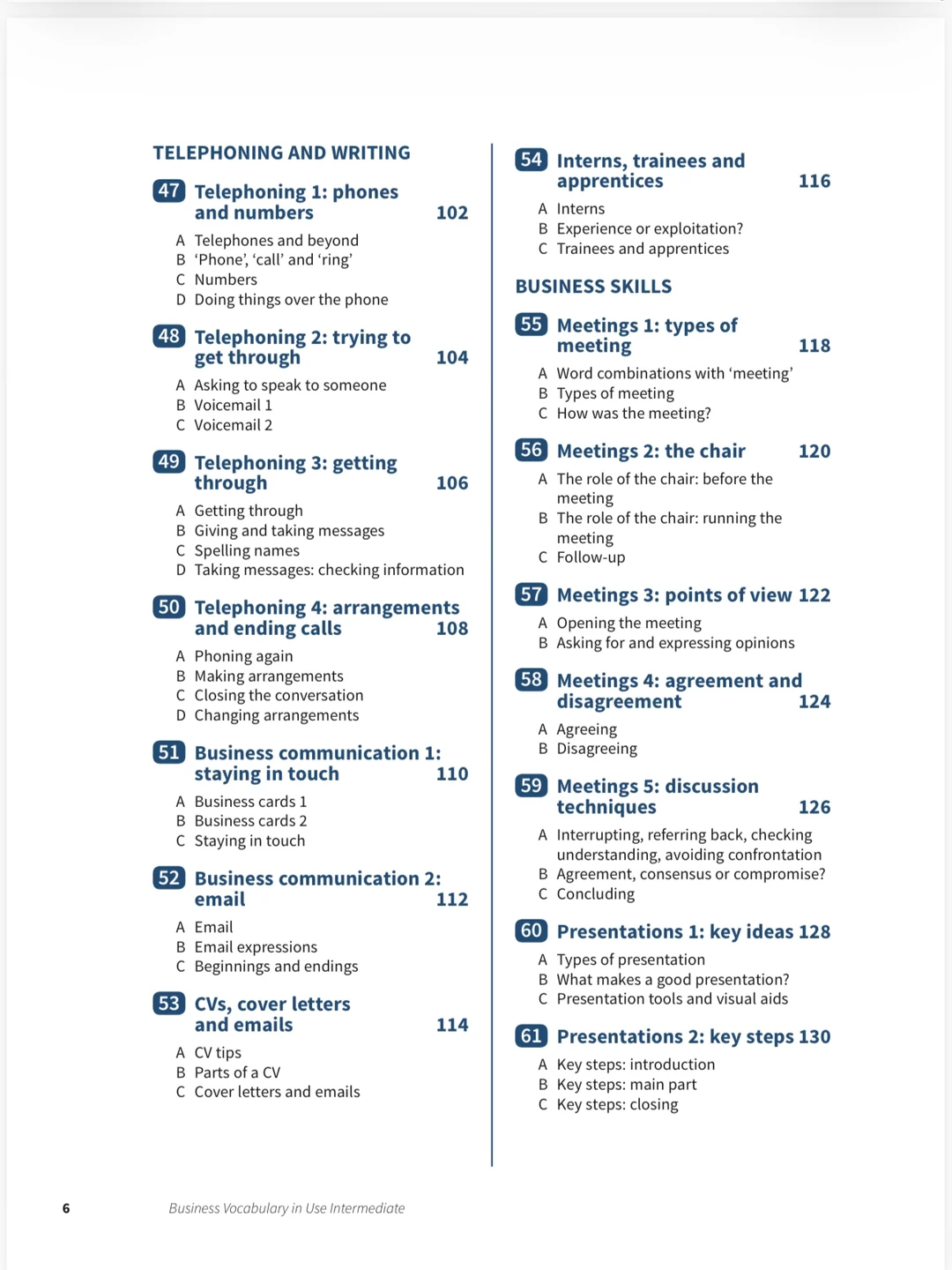 TELEPHONING AND WRITING

47 Telephoning 1: phones and numbers 102

A Telephones and beyond
B 'Phone', 'call' and 'ring'
C Numbers
D Doing things over the phone

48 Telephoning 2: trying to get through 104

A Asking to speak to someone
B Voicemail 1
C Voicemail 2

49 Telephoning 3: getting through 106

A Getting through
B Giving and taking messages
C Spelling names
D Taking messages: checking information

50 Telephoning 4: arrangements and ending calls 108

A Phoning again
B Making arrangements
C Closing the conversation
D Changing arrangements

51 Business communication 1: staying in touch 110

A Business cards 1
B Business cards 2
C Staying in touch

52 Business communication 2: email 112

A Email
B Email expressions
C Beginnings and endings

53 CVs, cover letters and emails 114

A CV tips
B Parts of a CV
C Cover letters and emails

54 Interns, trainees and apprentices 116

A Interns
B Experience or exploitation?
C Trainees and apprentices

BUSINESS SKILLS

55 Meetings 1: types of meeting 118

A Word combinations with 'meeting'
B Types of meeting
C How was the meeting?

56 Meetings 2: the chair 120

A The role of the chair: before the meeting
B The role of the chair: running the meeting
C Follow-up

57 Meetings 3: points of view 122

A Opening the meeting
B Asking for and expressing opinions

58 Meetings 4: agreement and disagreement 124

A Agreeing
B Disagreeing

59 Meetings 5: discussion techniques 126

A Interrupting, referring back, checking understanding, avoiding confrontation
B Agreement, consensus or compromise?
C Concluding

60 Presentations 1: key ideas 128

A Types of presentation
B What makes a good presentation?
C Presentation tools and visual aids

61 Presentations 2: key steps 130

A Key steps: introduction
B Key steps: main part
C Key steps: closing

6 Business Vocabulary in Use Intermediate